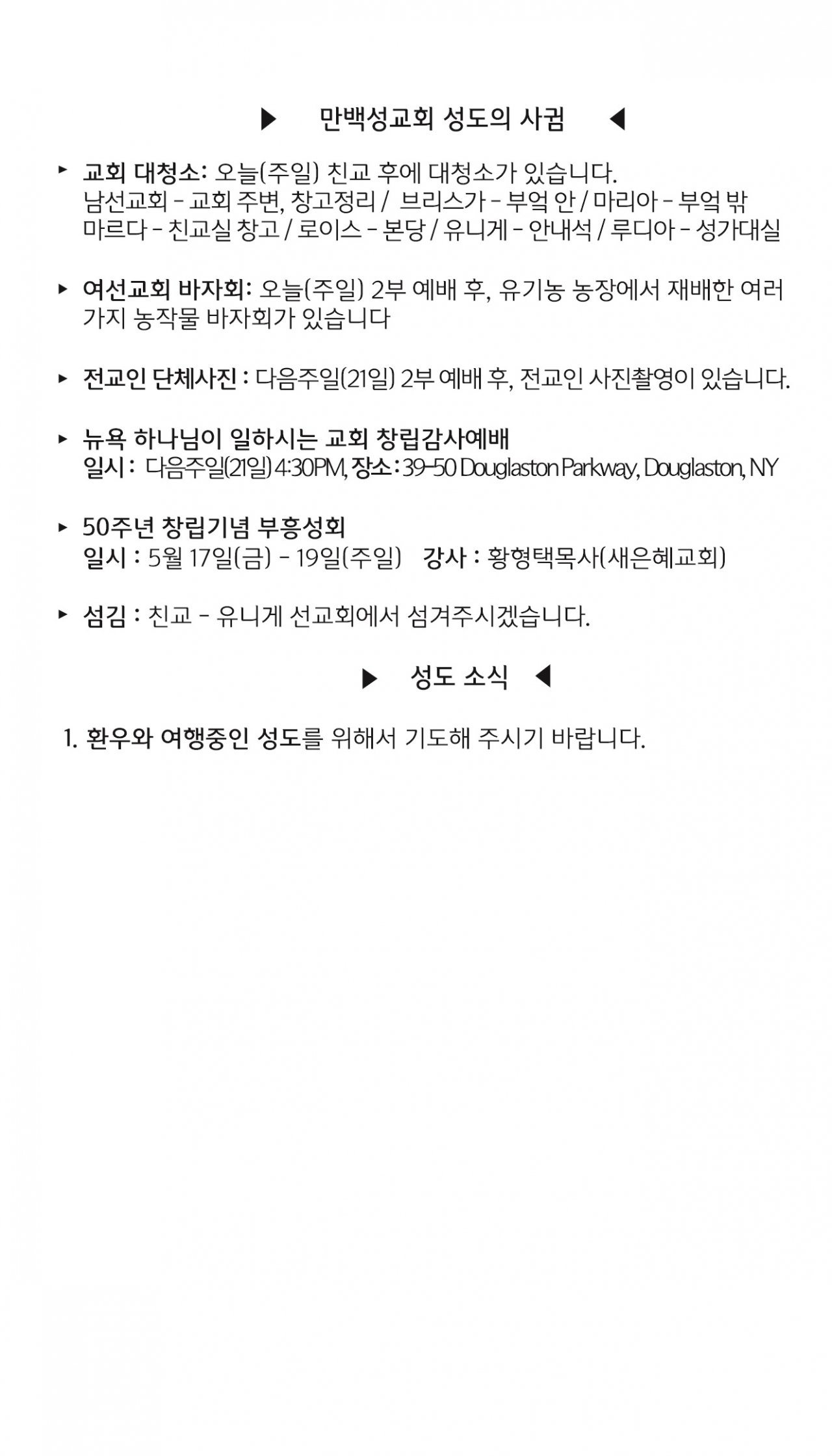 ▶ 만백성교회 성도의 사귐 ◀

▸ 교회 대청소: 오늘(주일) 친교 후에 대청소가 있습니다.
남선교회 - 교회 주변, 창고정리 / 브리스가 - 부엌 안 / 마리아 - 부엌 밖
마르다 - 친교실 창고 / 로이스 - 본당 / 유니게 - 안내석 / 루디아 - 성가대실

▸ 여선교회 바자회: 오늘(주일) 2부 예배 후, 유기농 농장에서 재배한 여러 가지 농작물 바자회가 있습니다

▸ 전교인 단체사진 : 다음주일(21일) 2부 예배 후, 전교인 사진촬영이 있습니다.

▸ 뉴욕 하나님이 일하시는 교회 창립감사예배
일시 : 다음주일(21일) 4:30PM, 장소 : 39-50 Douglaston Parkway, Douglaston, NY

▸ 50주년 창립기념 부흥성회
일시 : 5월 17일(금) - 19일(주일) 강사 : 황형택목사(새은혜교회)

▸ 섬김 : 친교 - 유니게 선교회에서 섬겨주시겠습니다.

▶ 성도 소식 ◀

1. 환우와 여행중인 성도를 위해서 기도해 주시기 바랍니다.